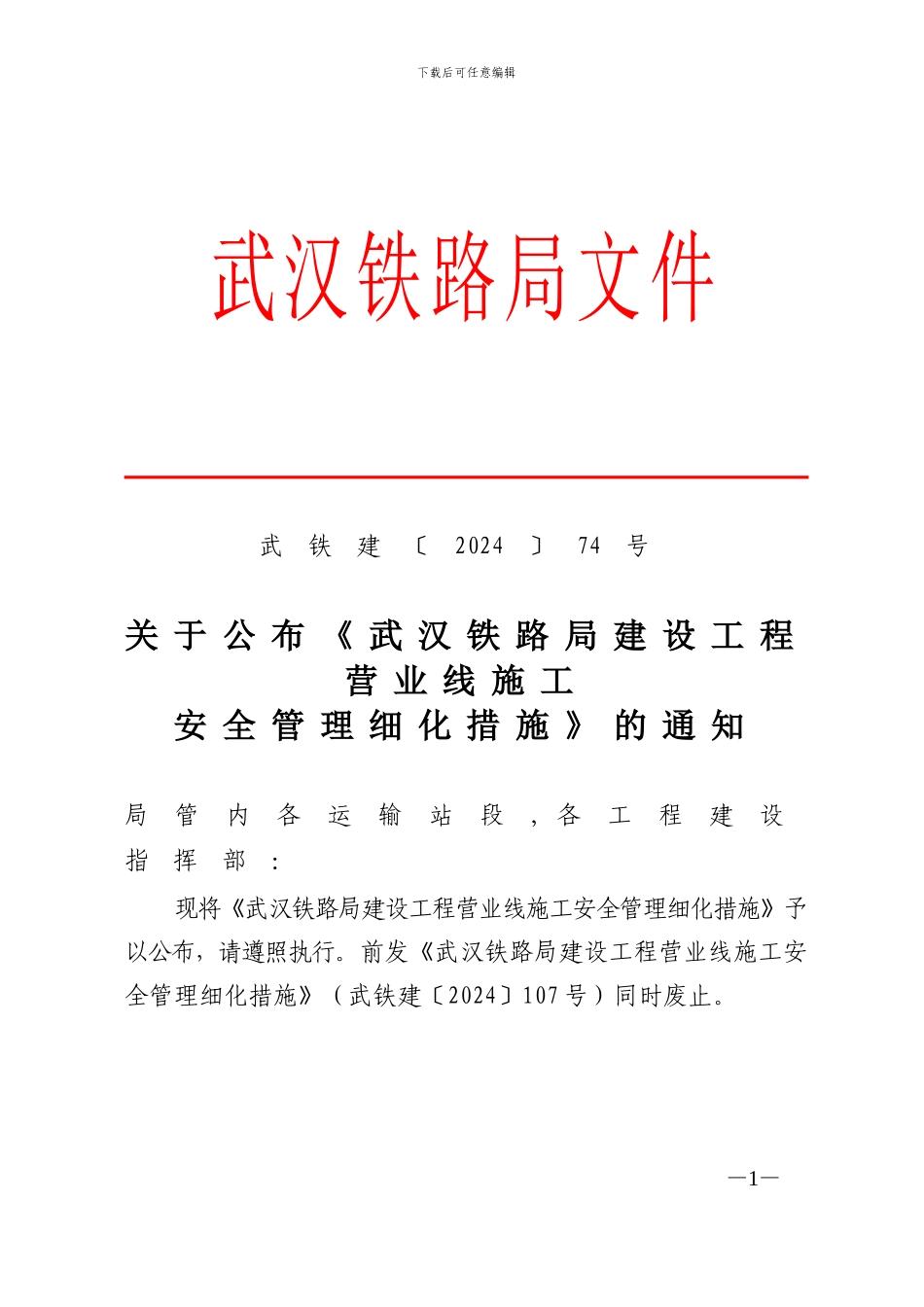 下载后可任意编辑

武汉铁路局文件

武铁建〔2024〕74号

关于公布《武汉铁路局建设工程营业线施工安全管理细化措施》的通知

局管内各运输站段，各工程建设指挥部：

现将《武汉铁路局建设工程营业线施工安全管理细化措施》予以公布，请遵照执行。前发《武汉铁路局建设工程营业线施工安全管理细化措施》（武铁建〔2024〕107号）同时废止。

—1—